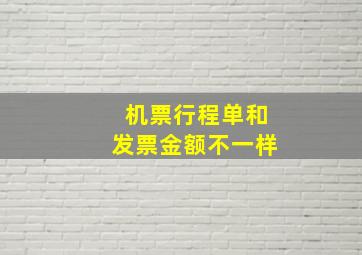 机票行程单和
发票金额不一样